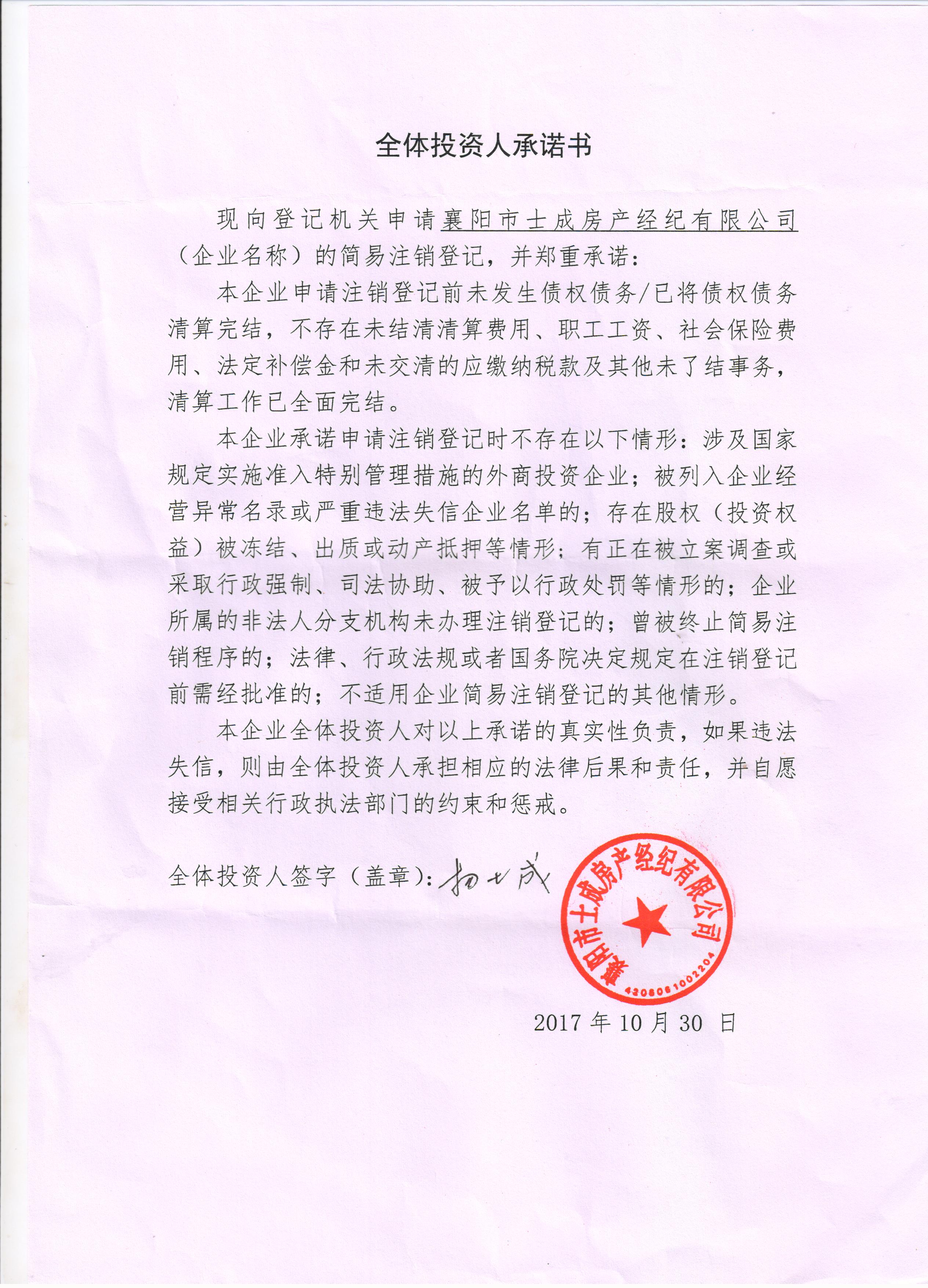 全体投资人承诺书

现向登记机关申请襄阳市士成房产经纪有限公司（企业名称）的简易注销登记，并郑重承诺：

本企业申请注销登记前未发生债权债务/已将债权债务清算完结，不存在未结清清算费用、职工工资、社会保险费用、法定补偿金和未交清的应缴纳税款及其他未了结事务，清算工作已全面完结。

本企业承诺申请注销登记时不存在以下情形：涉及国家规定实施准入特别管理措施的外商投资企业；被列入企业经营异常名录或严重违法失信企业名单的；存在股权（投资权益）被冻结、出质或动产抵押等情形；有正在被立案调查或采取行政强制、司法协助、被予以行政处罚等情形的；企业所属的非法人分支机构未办理注销登记的；曾被终止简易注销程序的；法律、行政法规或者国务院决定规定在注销登记前需经批准的；不适用企业简易注销登记的其他情形。

本企业全体投资人对以上承诺的真实性负责，如果违法失信，则由全体投资人承担相应的法律后果和责任，并自愿接受相关行政执法部门的约束和惩戒。

全体投资人签字（盖章）：杨士成

襄阳市士成房产经纪有限公司
4206061002204

2017 年 10 月 30 日